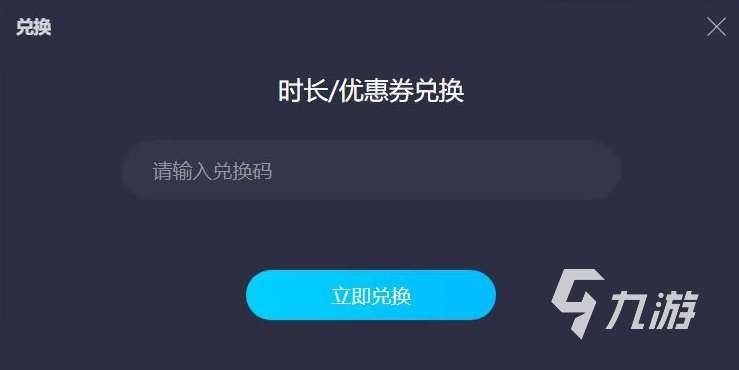 兑换

时长/优惠券兑换

请输入兑换码

立即兑换

九游